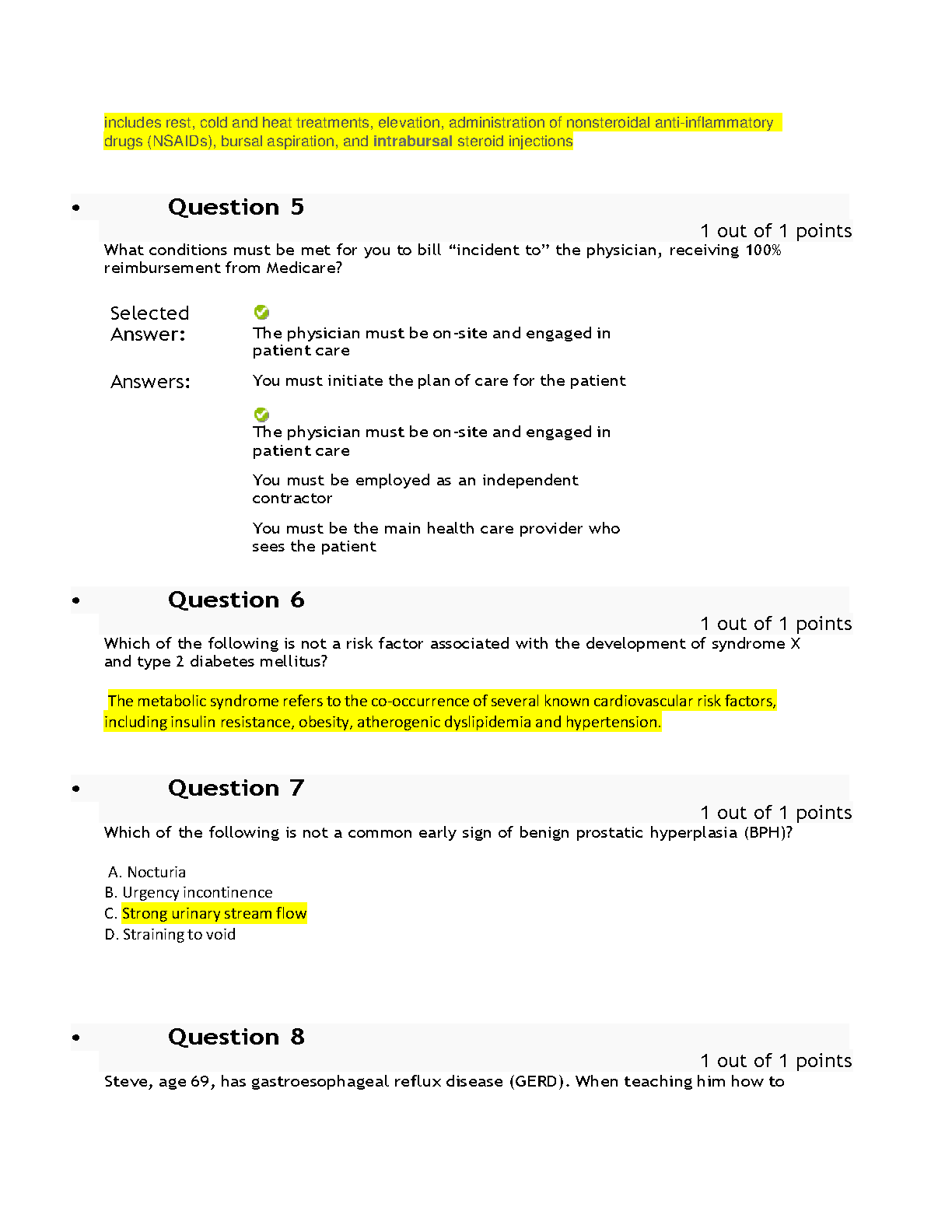 includes rest, cold and heat treatments, elevation, administration of nonsteroidal anti-inflammatory drugs (NSAIDs), bursal aspiration, and intrabursal steroid injections

• Question 5

1 out of 1 points

What conditions must be met for you to bill "incident to" the physician, receiving 100% reimbursement from Medicare?

Selected Answer:
The physician must be on-site and engaged in patient care

Answers:
You must initiate the plan of care for the patient

The physician must be on-site and engaged in patient care

You must be employed as an independent contractor

You must be the main health care provider who sees the patient

• Question 6

1 out of 1 points

Which of the following is not a risk factor associated with the development of syndrome X and type 2 diabetes mellitus?

The metabolic syndrome refers to the co-occurrence of several known cardiovascular risk factors, including insulin resistance, obesity, atherogenic dyslipidemia and hypertension.

• Question 7

1 out of 1 points

Which of the following is not a common early sign of benign prostatic hyperplasia (BPH)?

A. Nocturia
B. Urgency incontinence
C. Strong urinary stream flow
D. Straining to void

• Question 8

1 out of 1 points

Steve, age 69, has gastroesophageal reflux disease (GERD). When teaching him how to